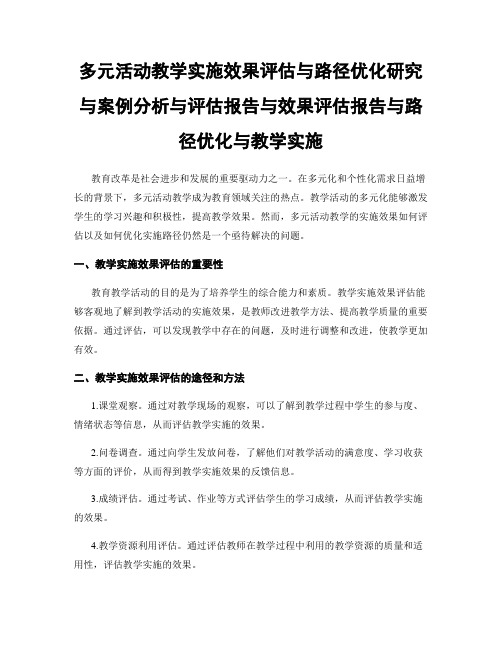 多元活动教学实施效果评估与路径优化研究与案例分析与评估报告与效果评估报告与路径优化与教学实施

教育改革是社会进步和发展的重要驱动力之一。在多元化和个性化需求日益增长的背景下，多元活动教学成为教育领域关注的热点。教学活动的多元化能够激发学生的学习兴趣和积极性，提高教学效果。然而，多元活动教学的实施效果如何评估以及如何优化实施路径仍然是一个亟待解决的问题。

一、教学实施效果评估的重要性

教育教学活动的目的是为了培养学生的综合能力和素质。教学实施效果评估能够客观地了解到教学活动的实施效果，是教师改进教学方法、提高教学质量的重要依据。通过评估，可以发现教学中存在的问题，及时进行调整和改进，使教学更加有效。

二、教学实施效果评估的途径和方法

1.课堂观察。通过对教学现场的观察，可以了解到教学过程中学生的参与度、情绪状态等信息，从而评估教学实施的效果。

2.问卷调查。通过向学生发放问卷，了解他们对教学活动的满意度、学习收获等方面的评价，从而得到教学实施效果的反馈信息。

3.成绩评估。通过考试、作业等方式评估学生的学习成绩，从而评估教学实施的效果。

4.教学资源利用评估。通过评估教师在教学过程中利用的教学资源的质量和适用性，评估教学实施的效果。